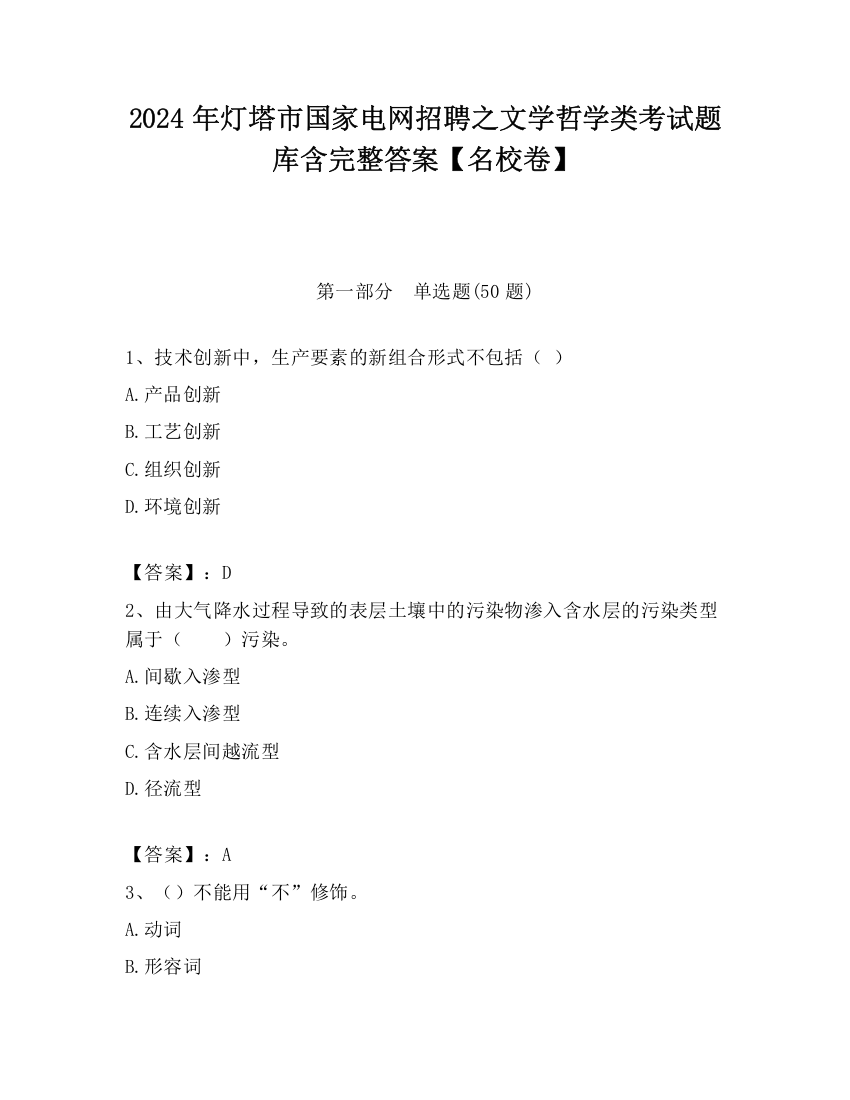 2024 年灯塔市国家电网招聘之文学哲学类考试题库含完整答案【名校卷】

第一部分　单选题(50 题)

1、技术创新中，生产要素的新组合形式不包括（ ）

A.产品创新

B.工艺创新

C.组织创新

D.环境创新

【答案】：D

2、由大气降水过程导致的表层土壤中的污染物渗入含水层的污染类型属于（　　）污染。

A.间歇入渗型

B.连续入渗型

C.含水层间越流型

D.径流型

【答案】：A

3、（）不能用“不”修饰。

A.动词

B.形容词